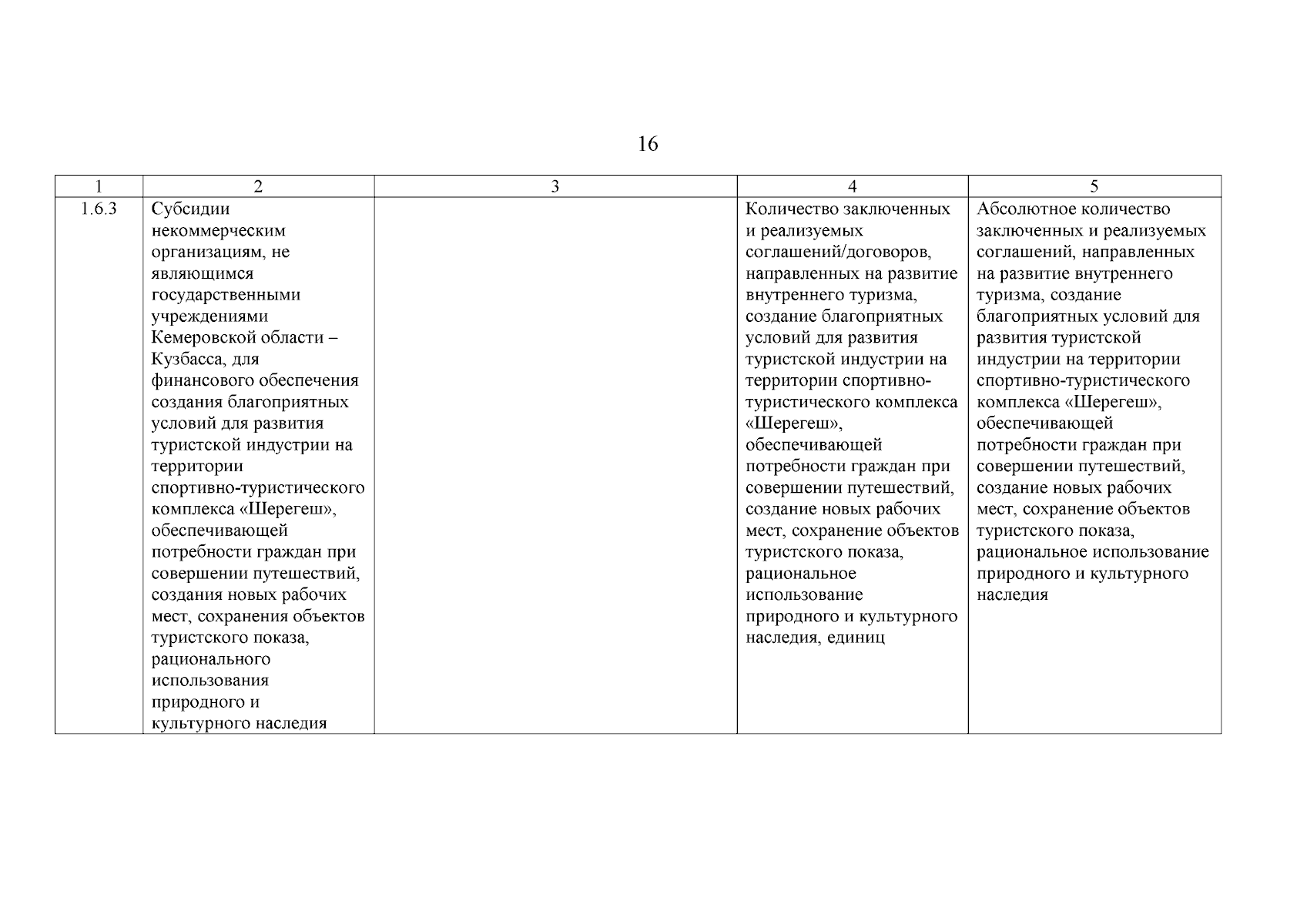 16

| 1 | 2 | 3 | 4 | 5 |
|---|---|---|---|---|
| 1.6.3 | Субсидии некоммерческим организациям, не являющимся государственными учреждениями Кемеровской области – Кузбасса, для финансового обеспечения создания благоприятных условий для развития туристской индустрии на территории спортивно-туристического комплекса «Шерегеш», обеспечивающей потребности граждан при совершении путешествий, создания новых рабочих мест, сохранения объектов туристского показа, рационального использования природного и культурного наследия | | Количество заключенных и реализуемых соглашений/договоров, направленных на развитие внутреннего туризма, создание благоприятных условий для развития туристской индустрии на территории спортивно-туристического комплекса «Шерегеш», обеспечивающей потребности граждан при совершении путешествий, создание новых рабочих мест, сохранение объектов туристского показа, рациональное использование природного и культурного наследия, единиц | Абсолютное количество заключенных и реализуемых соглашений, направленных на развитие внутреннего туризма, создание благоприятных условий для развития туристской индустрии на территории спортивно-туристического комплекса «Шерегеш», обеспечивающей потребности граждан при совершении путешествий, создание новых рабочих мест, сохранение объектов туристского показа, рациональное использование природного и культурного наследия |